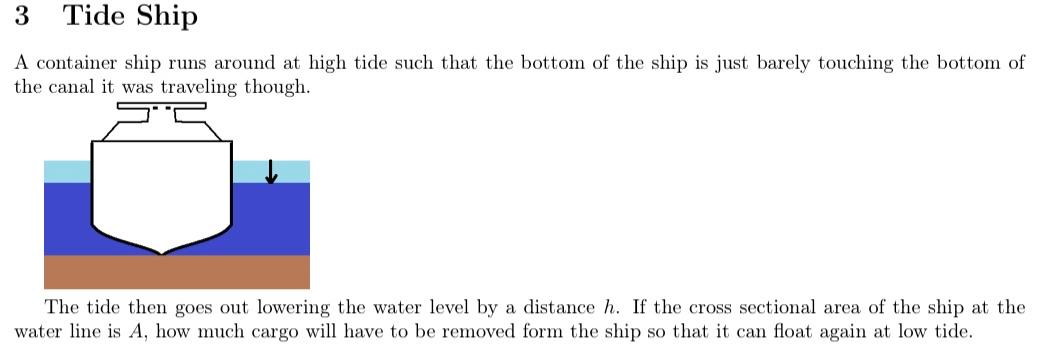 3 Tide Ship

A container ship runs around at high tide such that the bottom of the ship is just barely touching the bottom of the canal it was traveling though.

The tide then goes out lowering the water level by a distance $h$. If the cross sectional area of the ship at the water line is $A$, how much cargo will have to be removed form the ship so that it can float again at low tide.